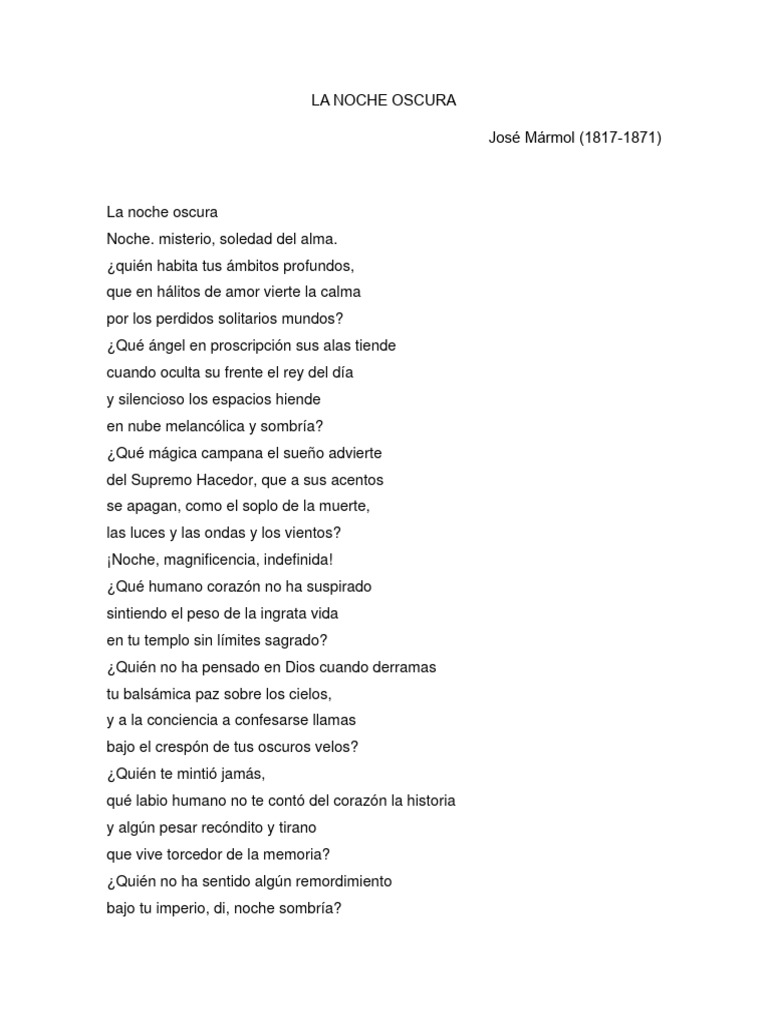 LA NOCHE OSCURA

José Mármol (1817-1871)

La noche oscura
Noche. misterio, soledad del alma.
¿quién habita tus ámbitos profundos,
que en hálitos de amor vierte la calma
por los perdidos solitarios mundos?
¿Qué ángel en proscripción sus alas tiende
cuando oculta su frente el rey del día
y silencioso los espacios hiende
en nube melancólica y sombría?
¿Qué mágica campana el sueño advierte
del Supremo Hacedor, que a sus acentos
se apagan, como el soplo de la muerte,
las luces y las ondas y los vientos?
¡Noche, magnificencia, indefinida!
¿Qué humano corazón no ha suspirado
sintiendo el peso de la ingrata vida
en tu templo sin límites sagrado?
¿Quién no ha pensado en Dios cuando derramas
tu balsámica paz sobre los cielos,
y a la conciencia a confesarse llamas
bajo el crespón de tus oscuros velos?
¿Quién te mintió jamás,
qué labio humano no te contó del corazón la historia
y algún pesar recóndito y tirano
que vive torcedor de la memoria?
¿Quién no ha sentido algún remordimiento
bajo tu imperio, di, noche sombría?